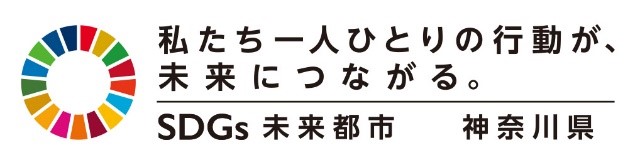 私たち一人ひとりの行動が、
未来につながる。

SDGs 未来都市　神奈川県